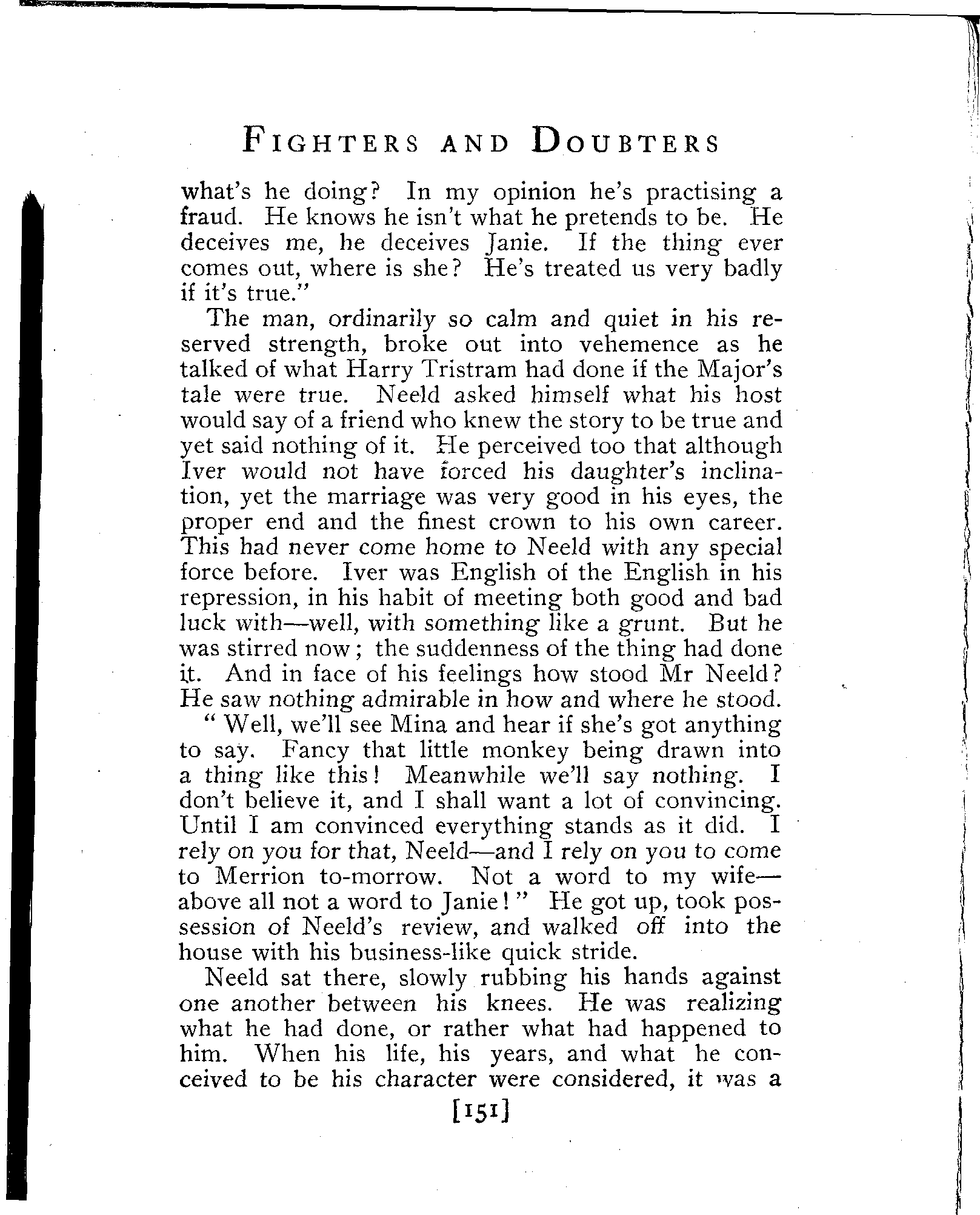 FIGHTERS AND DOUBTERS

what's he doing? In my opinion he's practising a fraud. He knows he isn't what he pretends to be. He deceives me, he deceives Janie. If the thing ever comes out, where is she? He's treated us very badly if it's true."

The man, ordinarily so calm and quiet in his reserved strength, broke out into vehemence as he talked of what Harry Tristram had done if the Major's tale were true. Neeld asked himself what his host would say of a friend who knew the story to be true and yet said nothing of it. He perceived too that although Iver would not have forced his daughter's inclination, yet the marriage was very good in his eyes, the proper end and the finest crown to his own career. This had never come home to Neeld with any special force before. Iver was English of the English in his repression, in his habit of meeting both good and bad luck with—well, with something like a grunt. But he was stirred now; the suddenness of the thing had done it. And in face of his feelings how stood Mr Neeld? He saw nothing admirable in how and where he stood.

"Well, we'll see Mina and hear if she's got anything to say. Fancy that little monkey being drawn into a thing like this! Meanwhile we'll say nothing. I don't believe it, and I shall want a lot of convincing. Until I am convinced everything stands as it did. I rely on you for that, Neeld—and I rely on you to come to Merrion to-morrow. Not a word to my wife—above all not a word to Janie!" He got up, took possession of Neeld's review, and walked off into the house with his business-like quick stride.

Neeld sat there, slowly rubbing his hands against one another between his knees. He was realizing what he had done, or rather what had happened to him. When his life, his years, and what he conceived to be his character were considered, it was a

[151]